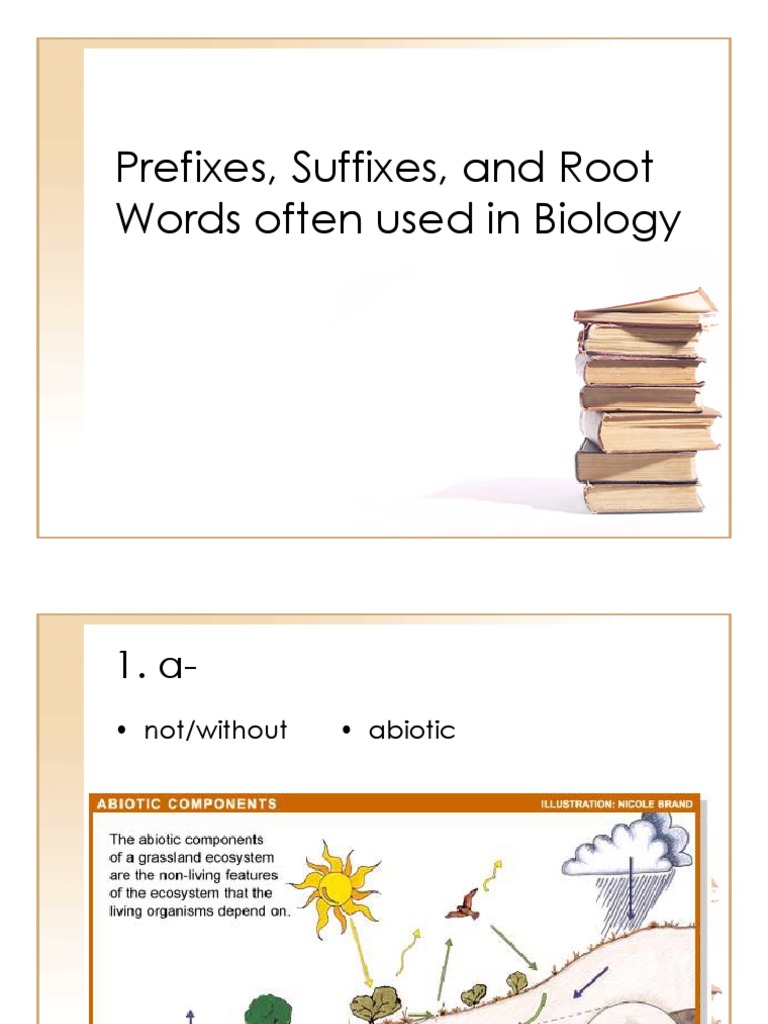 Prefixes, Suffixes, and Root Words often used in Biology

1. a-

• not/without

• abiotic

ABIOTIC COMPONENTS

ILLUSTRATION: NICOLE BRAND

The abiotic components of a grassland ecosystem are the non-living features of the ecosystem that the living organisms depend on.